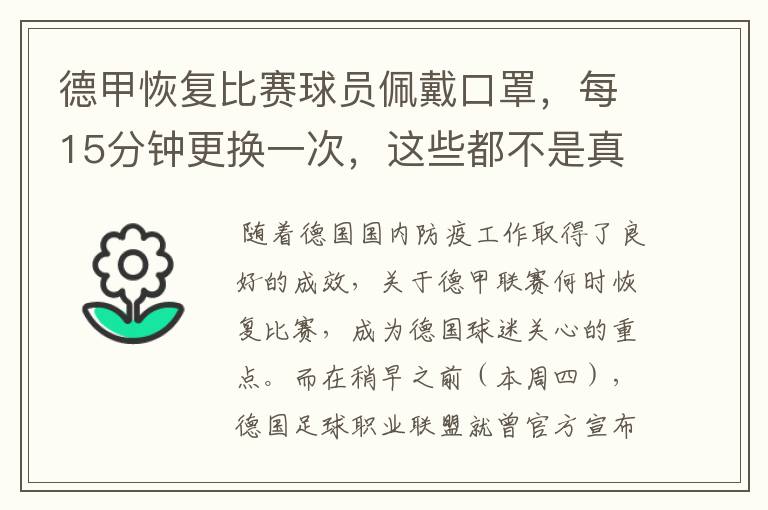 德甲恢复比赛球员佩戴口罩，每15分钟更换一次，这些都不是真

随着德国国内防疫工作取得了良好的成效，关于德甲联赛何时恢复比赛，成为德国球迷关心的重点。而在稍早之前（本周四），德国足球职业联盟就曾官方宣布